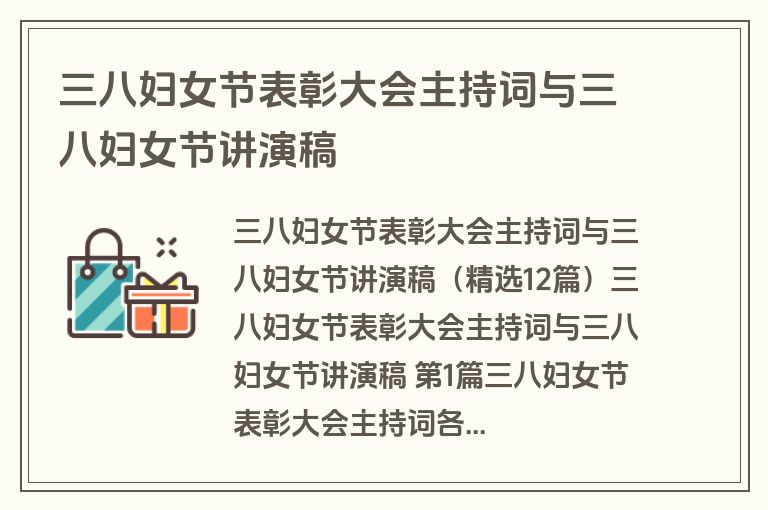 三八妇女节表彰大会主持词与三八妇女节讲演稿

三八妇女节表彰大会主持词与三八妇女节讲演稿（精选12篇）三八妇女节表彰大会主持词与三八妇女节讲演稿 第1篇三八妇女节表彰大会主持词各...